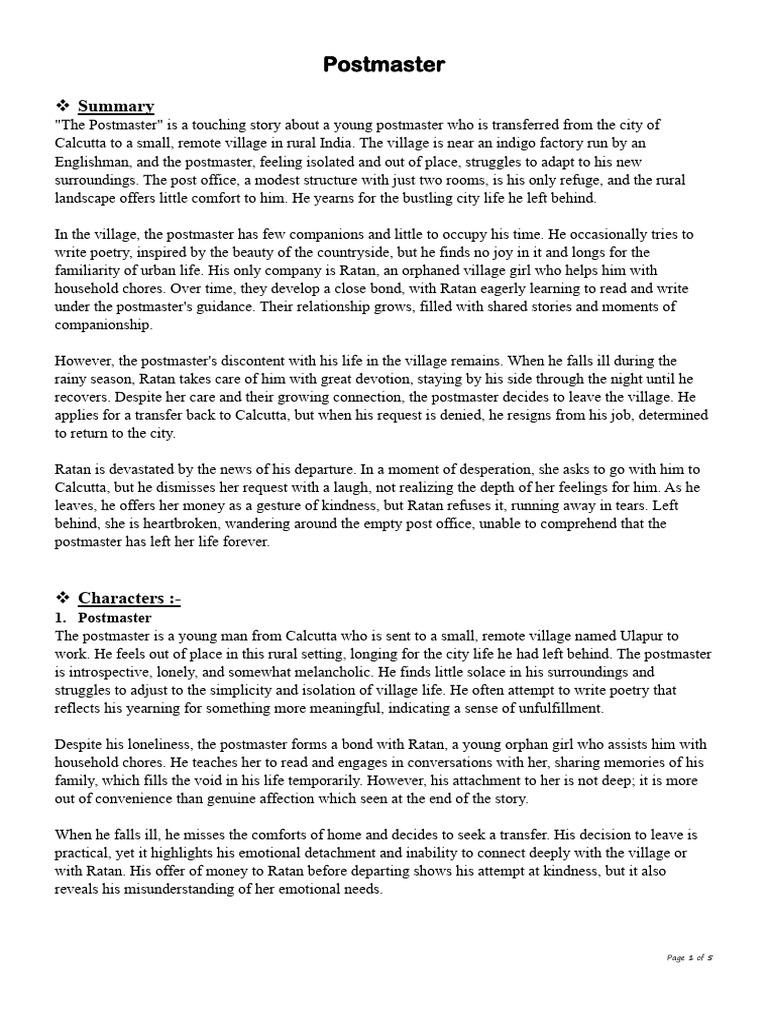 Postmaster

❖ Summary
"The Postmaster" is a touching story about a young postmaster who is transferred from the city of Calcutta to a small, remote village in rural India. The village is near an indigo factory run by an Englishman, and the postmaster, feeling isolated and out of place, struggles to adapt to his new surroundings. The post office, a modest structure with just two rooms, is his only refuge, and the rural landscape offers little comfort to him. He yearns for the bustling city life he left behind.

In the village, the postmaster has few companions and little to occupy his time. He occasionally tries to write poetry, inspired by the beauty of the countryside, but he finds no joy in it and longs for the familiarity of urban life. His only company is Ratan, an orphaned village girl who helps him with household chores. Over time, they develop a close bond, with Ratan eagerly learning to read and write under the postmaster's guidance. Their relationship grows, filled with shared stories and moments of companionship.

However, the postmaster's discontent with his life in the village remains. When he falls ill during the rainy season, Ratan takes care of him with great devotion, staying by his side through the night until he recovers. Despite her care and their growing connection, the postmaster decides to leave the village. He applies for a transfer back to Calcutta, but when his request is denied, he resigns from his job, determined to return to the city.

Ratan is devastated by the news of his departure. In a moment of desperation, she asks to go with him to Calcutta, but he dismisses her request with a laugh, not realizing the depth of her feelings for him. As he leaves, he offers her money as a gesture of kindness, but Ratan refuses it, running away in tears. Left behind, she is heartbroken, wandering around the empty post office, unable to comprehend that the postmaster has left her life forever.

❖ Characters :-
1. Postmaster
The postmaster is a young man from Calcutta who is sent to a small, remote village named Ulapur to work. He feels out of place in this rural setting, longing for the city life he had left behind. The postmaster is introspective, lonely, and somewhat melancholic. He finds little solace in his surroundings and struggles to adjust to the simplicity and isolation of village life. He often attempt to write poetry that reflects his yearning for something more meaningful, indicating a sense of unfulfillment.

Despite his loneliness, the postmaster forms a bond with Ratan, a young orphan girl who assists him with household chores. He teaches her to read and engages in conversations with her, sharing memories of his family, which fills the void in his life temporarily. However, his attachment to her is not deep; it is more out of convenience than genuine affection which seen at the end of the story.

When he falls ill, he misses the comforts of home and decides to seek a transfer. His decision to leave is practical, yet it highlights his emotional detachment and inability to connect deeply with the village or with Ratan. His offer of money to Ratan before departing shows his attempt at kindness, but it also reveals his misunderstanding of her emotional needs.

Page 1 of 5